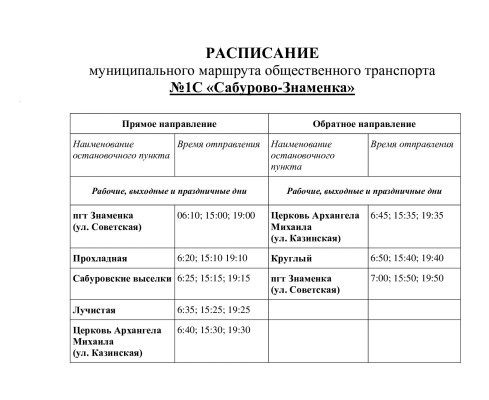 РАСПИСАНИЕ
муниципального маршрута общественного транспорта
№1С «Сабурово-Знаменка»

| Прямое направление | | Обратное направление | |
|---|---|---|---|
| Наименование остановочного пункта | Время отправления | Наименование остановочного пункта | Время отправления |
| Рабочие, выходные и праздничные дни | | Рабочие, выходные и праздничные дни | |
| пгт Знаменка (ул. Советская) | 06:10; 15:00; 19:00 | Церковь Архангела Михаила (ул. Казинская) | 6:45; 15:35; 19:35 |
| Прохладная | 6:20; 15:10 19:10 | Круглый | 6:50; 15:40; 19:40 |
| Сабуровские выселки | 6:25; 15:15; 19:15 | пгт Знаменка (ул. Советская) | 7:00; 15:50; 19:50 |
| Лучистая | 6:35; 15:25; 19:25 | | |
| Церковь Архангела Михаила (ул. Казинская) | 6:40; 15:30; 19:30 | | |